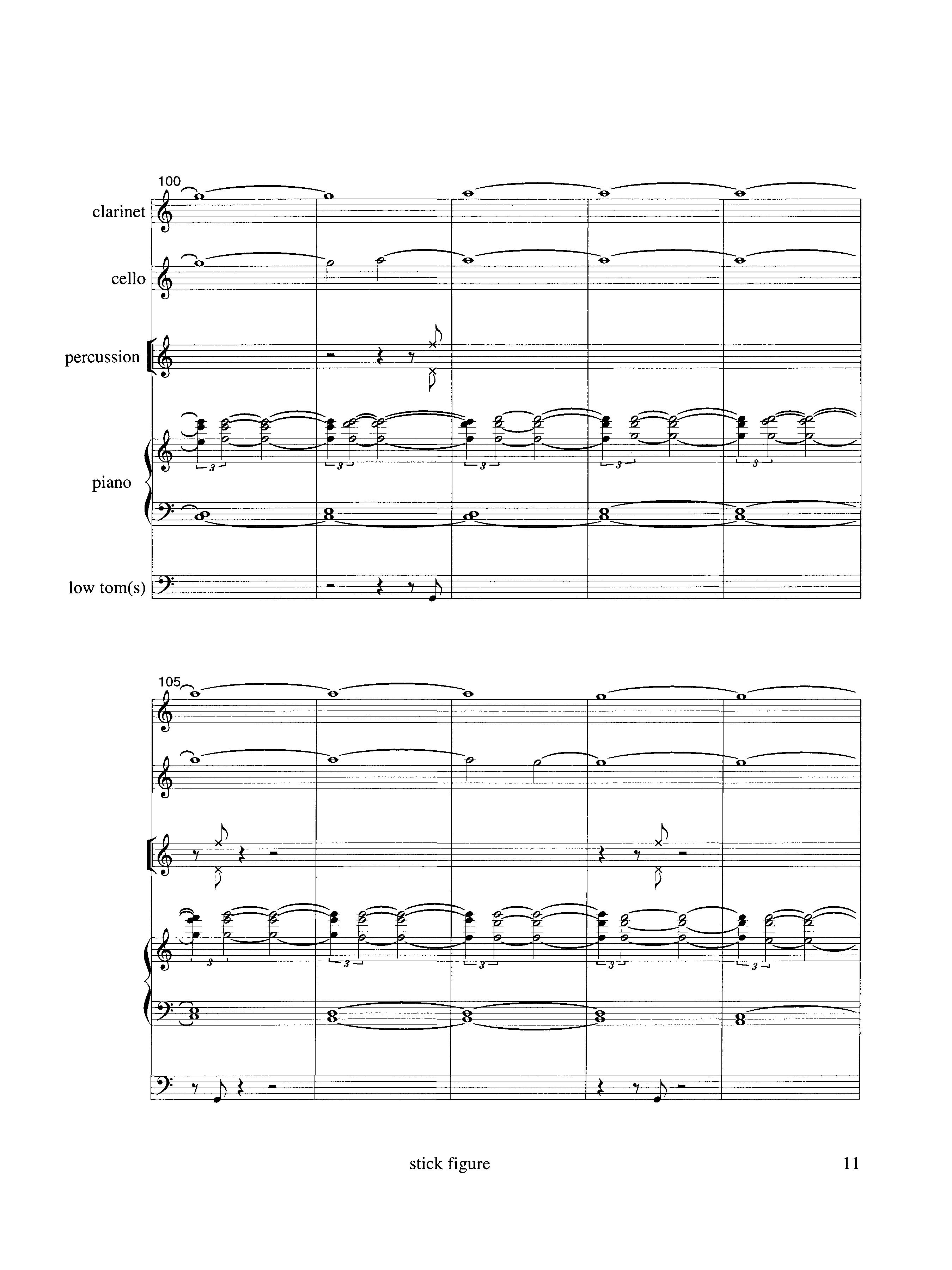 100

clarinet

cello

percussion

piano

low tom(s)

3 3 3 3 3

105

3 3 3 3 3

stick figure

11